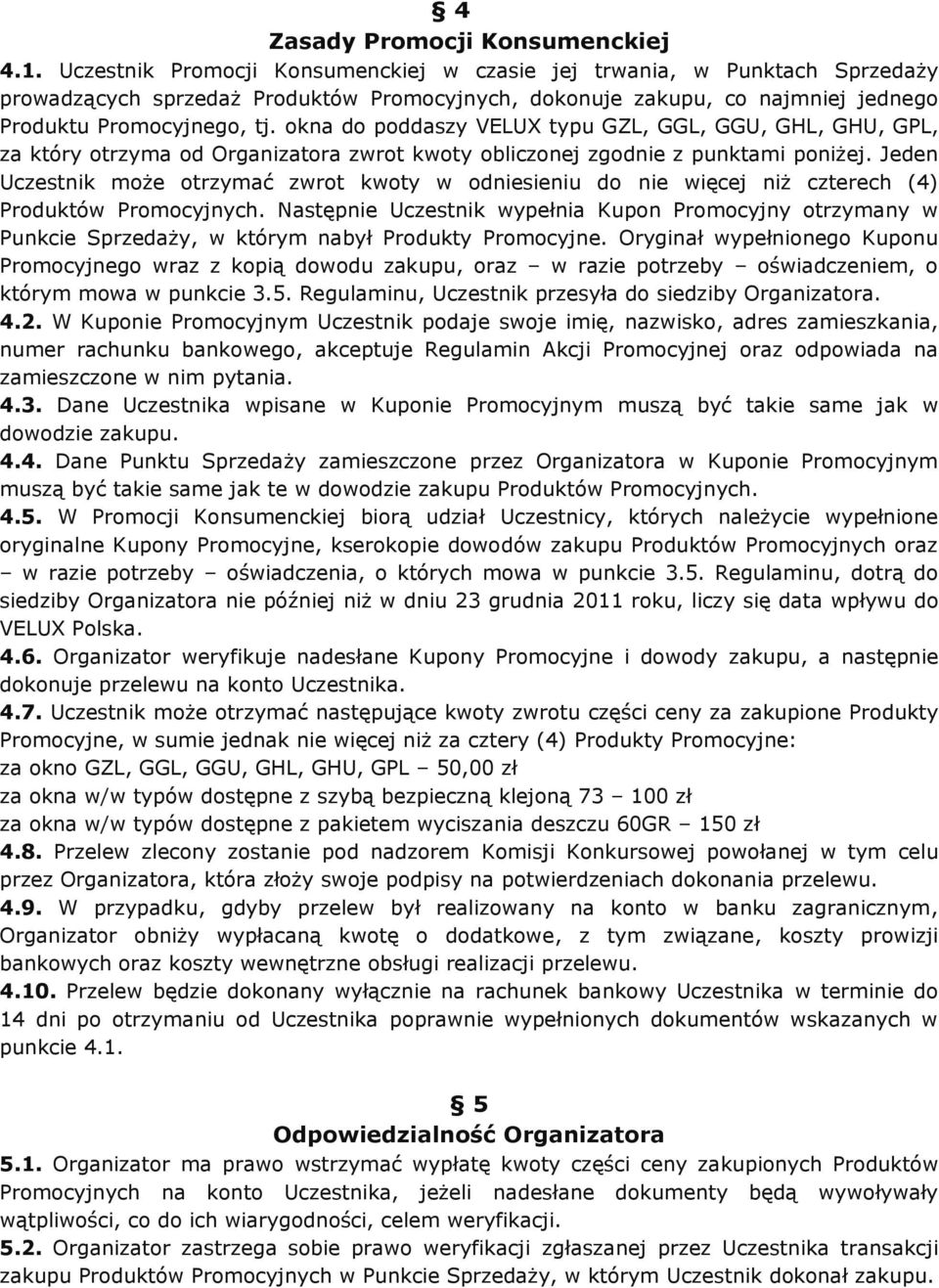 § 4
Zasady Promocji Konsumenckiej

4.1. Uczestnik Promocji Konsumenckiej w czasie jej trwania, w Punktach Sprzedaży prowadzących sprzedaż Produktów Promocyjnych, dokonuje zakupu, co najmniej jednego Produktu Promocyjnego, tj. okna do poddaszy VELUX typu GZL, GGL, GGU, GHL, GHU, GPL, za który otrzyma od Organizatora zwrot kwoty obliczonej zgodnie z punktami poniżej. Jeden Uczestnik może otrzymać zwrot kwoty w odniesieniu do nie więcej niż czterech (4) Produktów Promocyjnych. Następnie Uczestnik wypełnia Kupon Promocyjny otrzymany w Punkcie Sprzedaży, w którym nabył Produkty Promocyjne. Oryginał wypełnionego Kuponu Promocyjnego wraz z kopią dowodu zakupu, oraz – w razie potrzeby – oświadczeniem, o którym mowa w punkcie 3.5. Regulaminu, Uczestnik przesyła do siedziby Organizatora.

4.2. W Kuponie Promocyjnym Uczestnik podaje swoje imię, nazwisko, adres zamieszkania, numer rachunku bankowego, akceptuje Regulamin Akcji Promocyjnej oraz odpowiada na zamieszczone w nim pytania.

4.3. Dane Uczestnika wpisane w Kuponie Promocyjnym muszą być takie same jak w dowodzie zakupu.

4.4. Dane Punktu Sprzedaży zamieszczone przez Organizatora w Kuponie Promocyjnym muszą być takie same jak te w dowodzie zakupu Produktów Promocyjnych.

4.5. W Promocji Konsumenckiej biorą udział Uczestnicy, których należycie wypełnione oryginalne Kupony Promocyjne, kserokopie dowodów zakupu Produktów Promocyjnych oraz – w razie potrzeby – oświadczenia, o których mowa w punkcie 3.5. Regulaminu, dotrą do siedziby Organizatora nie później niż w dniu 23 grudnia 2011 roku, liczy się data wpływu do VELUX Polska.

4.6. Organizator weryfikuje nadesłane Kupony Promocyjne i dowody zakupu, a następnie dokonuje przelewu na konto Uczestnika.

4.7. Uczestnik może otrzymać następujące kwoty zwrotu części ceny za zakupione Produkty Promocyjne, w sumie jednak nie więcej niż za cztery (4) Produkty Promocyjne:
za okno GZL, GGL, GGU, GHL, GHU, GPL – 50,00 zł
za okna w/w typów dostępne z szybą bezpieczną klejoną 73 – 100 zł
za okna w/w typów dostępne z pakietem wyciszania deszczu 60GR – 150 zł

4.8. Przelew zlecony zostanie pod nadzorem Komisji Konkursowej powołanej w tym celu przez Organizatora, która złoży swoje podpisy na potwierdzeniach dokonania przelewu.

4.9. W przypadku, gdyby przelew był realizowany na konto w banku zagranicznym, Organizator obniży wypłacaną kwotę o dodatkowe, z tym związane, koszty prowizji bankowych oraz koszty wewnętrzne obsługi realizacji przelewu.

4.10. Przelew będzie dokonany wyłącznie na rachunek bankowy Uczestnika w terminie do 14 dni po otrzymaniu od Uczestnika poprawnie wypełnionych dokumentów wskazanych w punkcie 4.1.

§ 5
Odpowiedzialność Organizatora

5.1. Organizator ma prawo wstrzymać wypłatę kwoty części ceny zakupionych Produktów Promocyjnych na konto Uczestnika, jeżeli nadesłane dokumenty będą wywoływały wątpliwości, co do ich wiarygodności, celem weryfikacji.

5.2. Organizator zastrzega sobie prawo weryfikacji zgłaszanej przez Uczestnika transakcji zakupu Produktów Promocyjnych w Punkcie Sprzedaży, w którym Uczestnik dokonał zakupu.